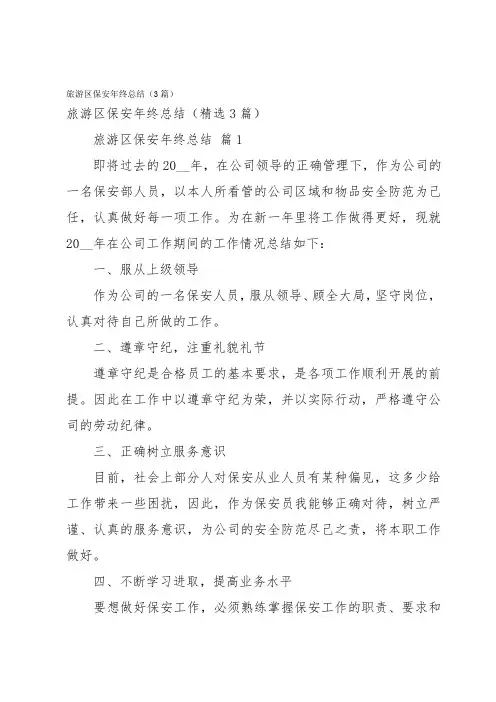 旅游区保安年终总结（3篇）

旅游区保安年终总结（精选3篇）

旅游区保安年终总结 篇1

即将过去的20__年，在公司领导的正确管理下，作为公司的一名保安部人员，以本人所看管的公司区域和物品安全防范为己任，认真做好每一项工作。为在新一年里将工作做得更好，现就20__年在公司工作期间的工作情况总结如下：

一、服从上级领导

作为公司的一名保安人员，服从领导、顾全大局，坚守岗位，认真对待自己所做的工作。

二、遵章守纪，注重礼貌礼节

遵章守纪是合格员工的基本要求，是各项工作顺利开展的前提。因此在工作中以遵章守纪为荣，并以实际行动，严格遵守公司的劳动纪律。

三、正确树立服务意识

目前，社会上部分人对保安从业人员有某种偏见，这多少给工作带来一些困扰，因此，作为保安员我能够正确对待，树立严谨、认真的服务意识，为公司的安全防范尽己之责，将本职工作做好。

四、不断学习进取，提高业务水平

要想做好保安工作，必须熟练掌握保安工作的职责、要求和